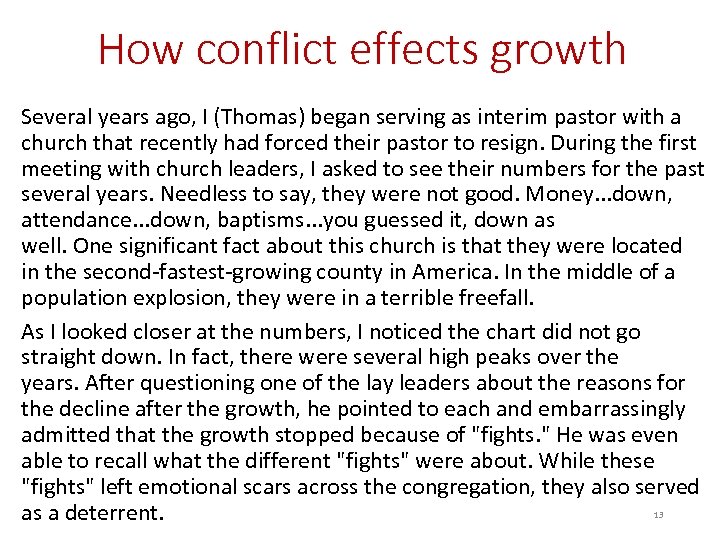 How conflict effects growth

Several years ago, I (Thomas) began serving as interim pastor with a church that recently had forced their pastor to resign. During the first meeting with church leaders, I asked to see their numbers for the past several years. Needless to say, they were not good. Money...down, attendance...down, baptisms...you guessed it, down as well. One significant fact about this church is that they were located in the second-fastest-growing county in America. In the middle of a population explosion, they were in a terrible freefall.

As I looked closer at the numbers, I noticed the chart did not go straight down. In fact, there were several high peaks over the years. After questioning one of the lay leaders about the reasons for the decline after the growth, he pointed to each and embarrassingly admitted that the growth stopped because of "fights." He was even able to recall what the different "fights" were about. While these "fights" left emotional scars across the congregation, they also served as a deterrent.

13